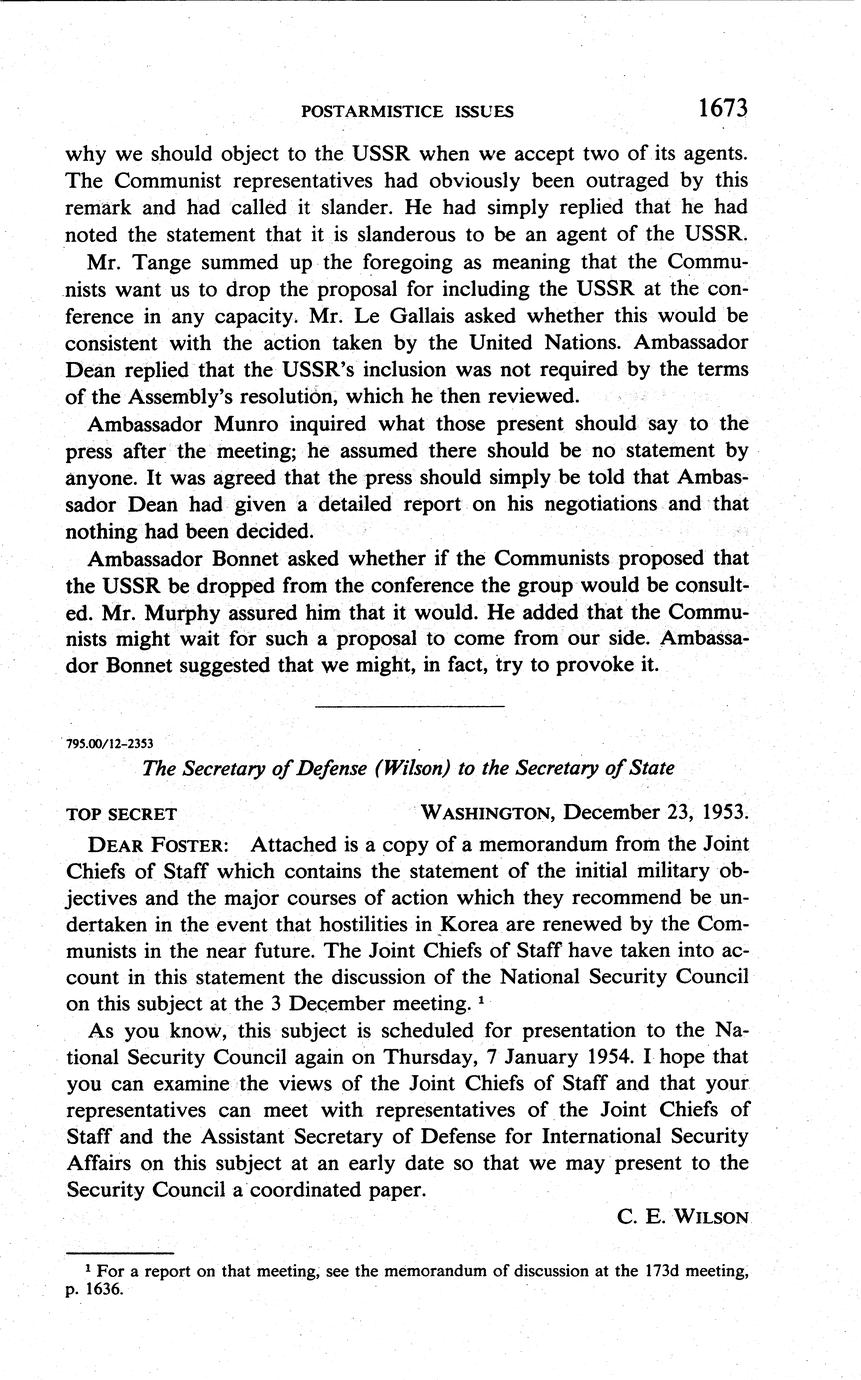 POSTARMISTICE ISSUES 1673

why we should object to the USSR when we accept two of its agents. The Communist representatives had obviously been outraged by this remark and had called it slander. He had simply replied that he had noted the statement that it is slanderous to be an agent of the USSR.

Mr. Tange summed up the foregoing as meaning that the Communists want us to drop the proposal for including the USSR at the conference in any capacity. Mr. Le Gallais asked whether this would be consistent with the action taken by the United Nations. Ambassador Dean replied that the USSR's inclusion was not required by the terms of the Assembly's resolution, which he then reviewed.

Ambassador Munro inquired what those present should say to the press after the meeting; he assumed there should be no statement by anyone. It was agreed that the press should simply be told that Ambassador Dean had given a detailed report on his negotiations and that nothing had been decided.

Ambassador Bonnet asked whether if the Communists proposed that the USSR be dropped from the conference the group would be consulted. Mr. Murphy assured him that it would. He added that the Communists might wait for such a proposal to come from our side. Ambassador Bonnet suggested that we might, in fact, try to provoke it.

795.00/12-2353

The Secretary of Defense (Wilson) to the Secretary of State

TOP SECRET WASHINGTON, December 23, 1953.

DEAR FOSTER: Attached is a copy of a memorandum from the Joint Chiefs of Staff which contains the statement of the initial military objectives and the major courses of action which they recommend be undertaken in the event that hostilities in Korea are renewed by the Communists in the near future. The Joint Chiefs of Staff have taken into account in this statement the discussion of the National Security Council on this subject at the 3 December meeting. $^1$

As you know, this subject is scheduled for presentation to the National Security Council again on Thursday, 7 January 1954. I hope that you can examine the views of the Joint Chiefs of Staff and that your representatives can meet with representatives of the Joint Chiefs of Staff and the Assistant Secretary of Defense for International Security Affairs on this subject at an early date so that we may present to the Security Council a coordinated paper.

C. E. WILSON

$^1$ For a report on that meeting, see the memorandum of discussion at the 173d meeting, p. 1636.